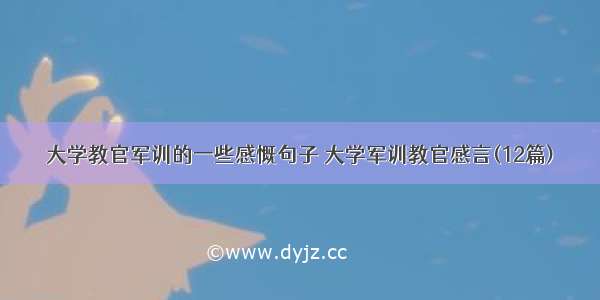 大学教官军训的一些感慨句子 大学军训教官感言(12篇)

©www.dyjz.cc